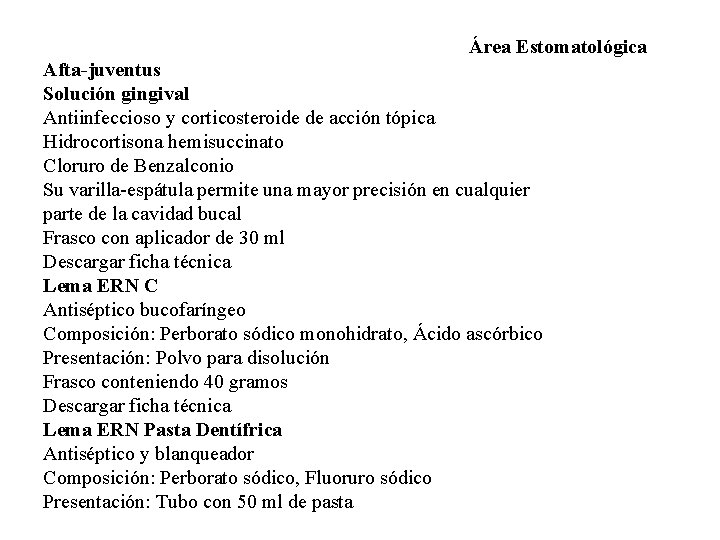 Área Estomatológica

Afta-juventus
Solución gingival
Antiinfeccioso y corticosteroide de acción tópica
Hidrocortisona hemisuccinato
Cloruro de Benzalconio
Su varilla-espátula permite una mayor precisión en cualquier parte de la cavidad bucal
Frasco con aplicador de 30 ml
Descargar ficha técnica
Lema ERN C
Antiséptico bucofaríngeo
Composición: Perborato sódico monohidrato, Ácido ascórbico
Presentación: Polvo para disolución
Frasco conteniendo 40 gramos
Descargar ficha técnica
Lema ERN Pasta Dentífrica
Antiséptico y blanqueador
Composición: Perborato sódico, Fluoruro sódico
Presentación: Tubo con 50 ml de pasta